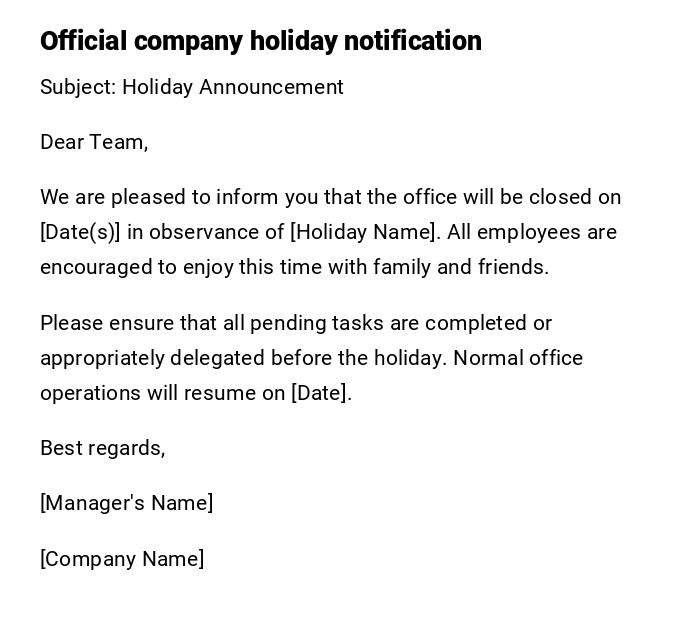 Official company holiday notification

Subject: Holiday Announcement

Dear Team,

We are pleased to inform you that the office will be closed on [Date(s)] in observance of [Holiday Name]. All employees are encouraged to enjoy this time with family and friends.

Please ensure that all pending tasks are completed or appropriately delegated before the holiday. Normal office operations will resume on [Date].

Best regards,

[Manager's Name]

[Company Name]